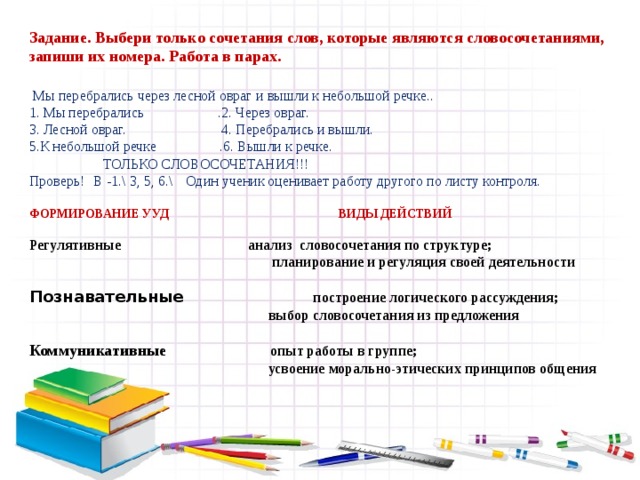 Задание. Выбери только сочетания слов, которые являются словосочетаниями, запиши их номера. Работа в парах.

Мы перебрались через лесной овраг и вышли к небольшой речке..
1. Мы перебрались .2. Через овраг.
3. Лесной овраг. 4. Перебрались и вышли.
5.К небольшой речке .6. Вышли к речке.
ТОЛЬКО СЛОВОСОЧЕТАНИЯ!!!
Проверь! В -1.\ 3, 5, 6.\ Один ученик оценивает работу другого по листу контроля.

ФОРМИРОВАНИЕ УУД ВИДЫ ДЕЙСТВИЙ

Регулятивные анализ словосочетания по структуре;
планирование и регуляция своей деятельности

Познавательные построение логического рассуждения;
выбор словосочетания из предложения

Коммуникативные опыт работы в группе;
усвоение морально-этических принципов общения